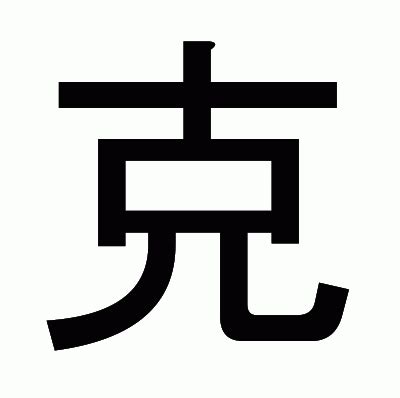 克